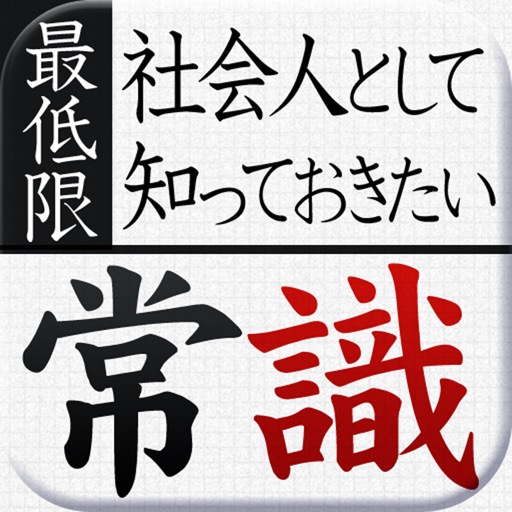 最低限

社会人として
知っておきたい

常識